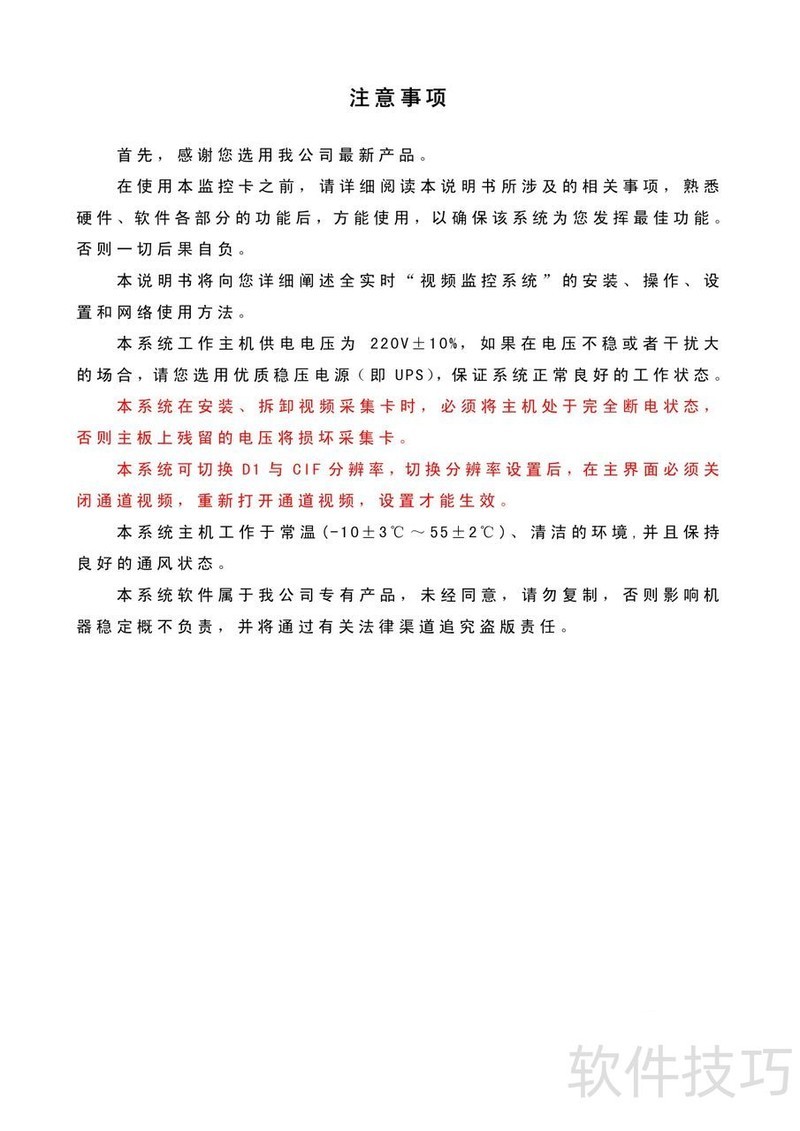 注意事项

首先，感谢您选用我公司最新产品。

在使用本监控卡之前，请详细阅读本说明书所涉及的相关事项，熟悉硬件、软件各部分的功能后，方能使用，以确保该系统为您发挥最佳功能。否则一切后果自负。

本说明书将向您详细阐述全实时“视频监控系统”的安装、操作、设置和网络使用方法。

本系统工作主机供电电压为 220V±10%，如果在电压不稳或者干扰大的场合，请您选用优质稳压电源（即 UPS），保证系统正常良好的工作状态。

本系统在安装、拆卸视频采集卡时，必须将主机处于完全断电状态，否则主板上残留的电压将损坏采集卡。

本系统可切换 D1 与 CIF 分辨率，切换分辨率设置后，在主界面必须关闭通道视频，重新打开通道视频，设置才能生效。

本系统主机工作于常温（-10±3℃～55±2℃）、清洁的环境，并且保持良好的通风状态。

本系统软件属于我公司专有产品，未经同意，请勿复制，否则影响机器稳定概不负责，并将通过有关法律渠道追究盗版责任。

软件技巧